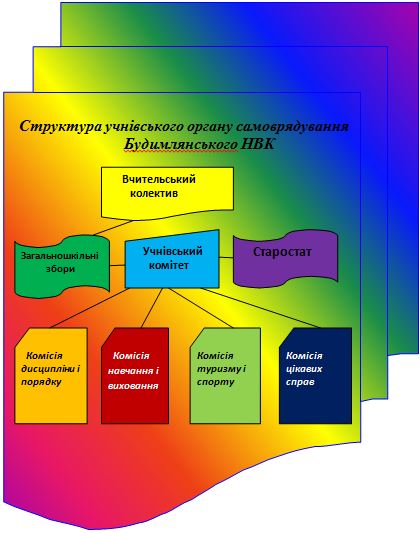 Структура учнівського органу самоврядування Будимлянського НВК

Вчительський колектив

Загальношкільні збори

Учнівський комітет

Старостат

Комісія дисципліни і порядку

Комісія навчання і виховання

Комісія туризму і спорту

Комісія цікавих справ